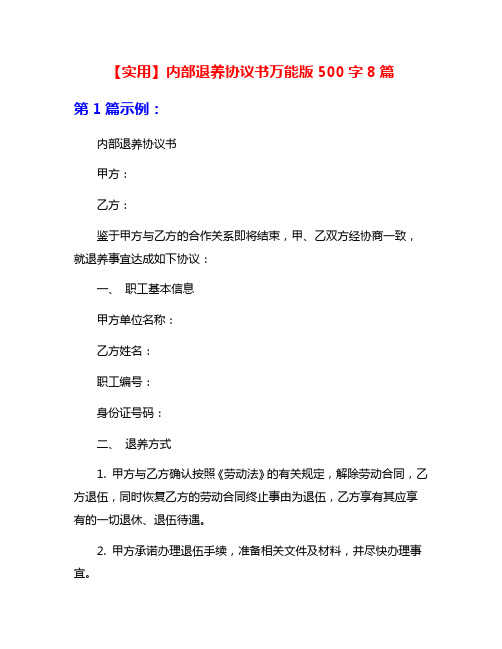 【实用】内部退养协议书万能版 500 字 8 篇

第 1 篇示例：

内部退养协议书

甲方：

乙方：

鉴于甲方与乙方的合作关系即将结束，甲、乙双方经协商一致，就退养事宜达成如下协议：

一、 职工基本信息

甲方单位名称：

乙方姓名：

职工编号：

身份证号码：

二、 退养方式

1. 甲方与乙方确认按照《劳动法》的有关规定，解除劳动合同，乙方退伍，同时恢复乙方的劳动合同终止事由为退伍，乙方享有其应享有的一切退休、退伍待遇。

2. 甲方承诺办理退伍手续，准备相关文件及材料，并尽快办理事宜。